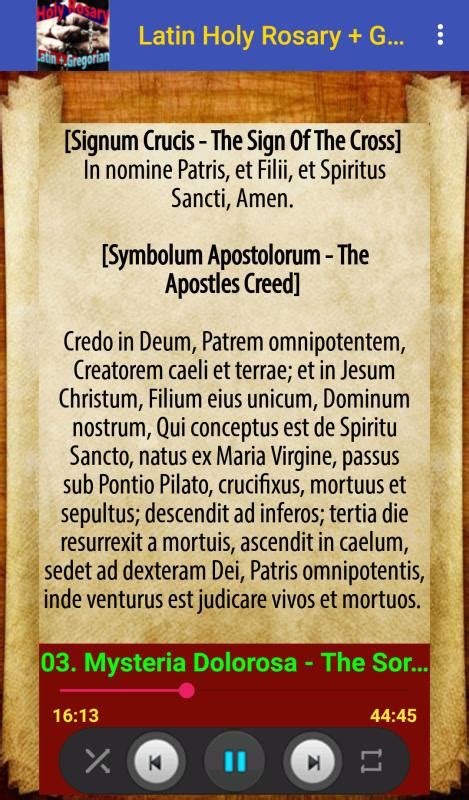 Holy Rosary
Latin + Gregorian

Latin Holy Rosary + G...

[Signum Crucis - The Sign Of The Cross]
In nomine Patris, et Filii, et Spiritus Sancti, Amen.

[Symbolum Apostolorum - The Apostles Creed]

Credo in Deum, Patrem omnipotentem, Creatorem caeli et terrae; et in Jesum Christum, Filium eius unicum, Dominum nostrum, Qui conceptus est de Spiritu Sancto, natus ex Maria Virgine, passus sub Pontio Pilato, crucifixus, mortuus et sepultus; descendit ad inferos; tertia die resurrexit a mortuis, ascendit in caelum, sedet ad dexteram Dei, Patris omnipotentis, inde venturus est judicare vivos et mortuos.

03. Mysteria Dolorosa - The Sor...

16:13

44:45